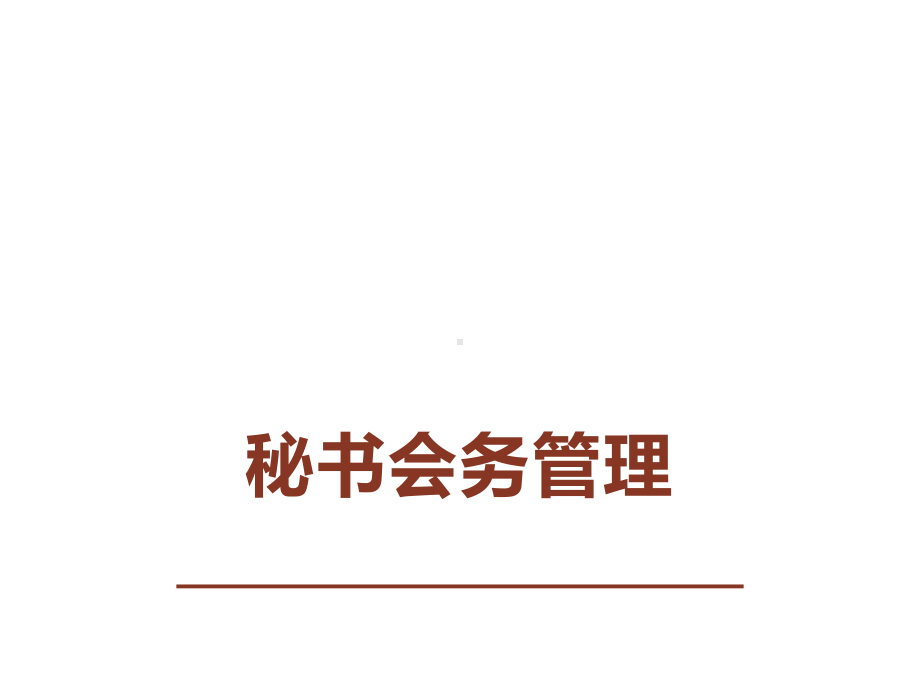 秘书会务管理